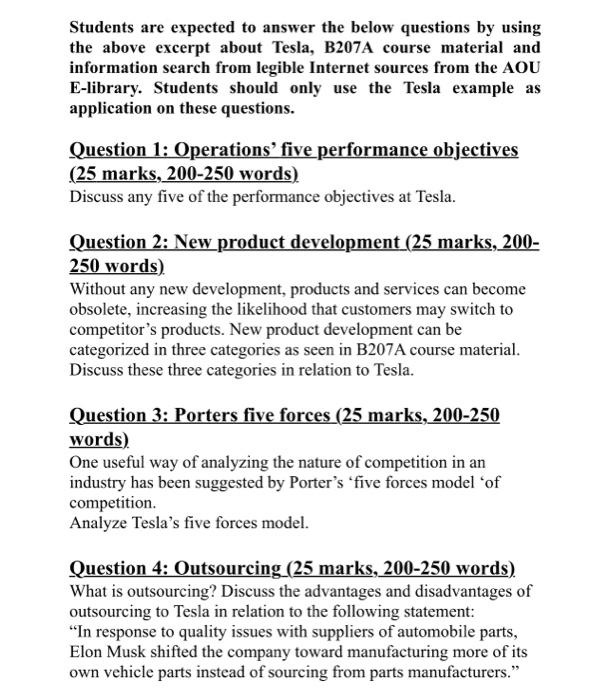 Students are expected to answer the below questions by using the above excerpt about Tesla, B207A course material and information search from legible Internet sources from the AOU E-library. Students should only use the Tesla example as application on these questions.

Question 1: Operations' five performance objectives (25 marks, 200-250 words)
Discuss any five of the performance objectives at Tesla.

Question 2: New product development (25 marks, 200-250 words)
Without any new development, products and services can become obsolete, increasing the likelihood that customers may switch to competitor's products. New product development can be categorized in three categories as seen in B207A course material. Discuss these three categories in relation to Tesla.

Question 3: Porters five forces (25 marks, 200-250 words)
One useful way of analyzing the nature of competition in an industry has been suggested by Porter's 'five forces model 'of competition.
Analyze Tesla's five forces model.

Question 4: Outsourcing (25 marks, 200-250 words)
What is outsourcing? Discuss the advantages and disadvantages of outsourcing to Tesla in relation to the following statement:
"In response to quality issues with suppliers of automobile parts, Elon Musk shifted the company toward manufacturing more of its own vehicle parts instead of sourcing from parts manufacturers."